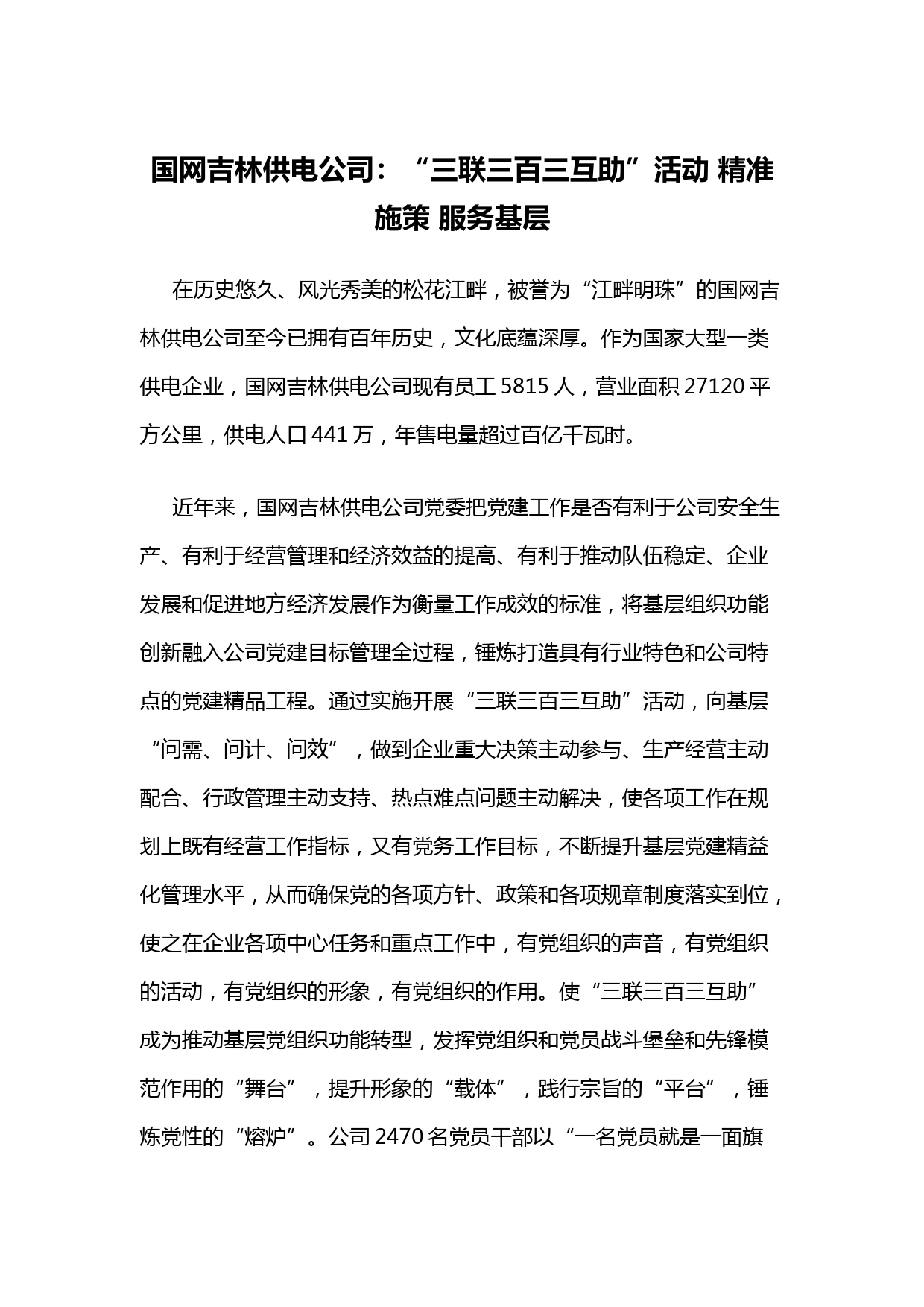 国网吉林供电公司：“三联三百三互助”活动 精准施策 服务基层

在历史悠久、风光秀美的松花江畔，被誉为“江畔明珠”的国网吉林供电公司至今已拥有百年历史，文化底蕴深厚。作为国家大型一类供电企业，国网吉林供电公司现有员工 5815 人，营业面积 27120 平方公里，供电人口 441 万，年售电量超过百亿千瓦时。

近年来，国网吉林供电公司党委把党建工作是否有利于公司安全生产、有利于经营管理和经济效益的提高、有利于推动队伍稳定、企业发展和促进地方经济发展作为衡量工作成效的标准，将基层组织功能创新融入公司党建目标管理全过程，锤炼打造具有行业特色和公司特点的党建精品工程。通过实施开展“三联三百三互助”活动，向基层“问需、问计、问效”，做到企业重大决策主动参与、生产经营主动配合、行政管理主动支持、热点难点问题主动解决，使各项工作在规划上既有经营工作指标，又有党务工作目标，不断提升基层党建精益化管理水平，从而确保党的各项方针、政策和各项规章制度落实到位，使之在企业各项中心任务和重点工作中，有党组织的声音，有党组织的活动，有党组织的形象，有党组织的作用。使“三联三百三互助”成为推动基层党组织功能转型，发挥党组织和党员战斗堡垒和先锋模范作用的“舞台”，提升形象的“载体”，践行宗旨的“平台”，锤炼党性的“熔炉”。公司 2470 名党员干部以“一名党员就是一面旗